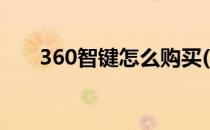 360智键怎么购买(